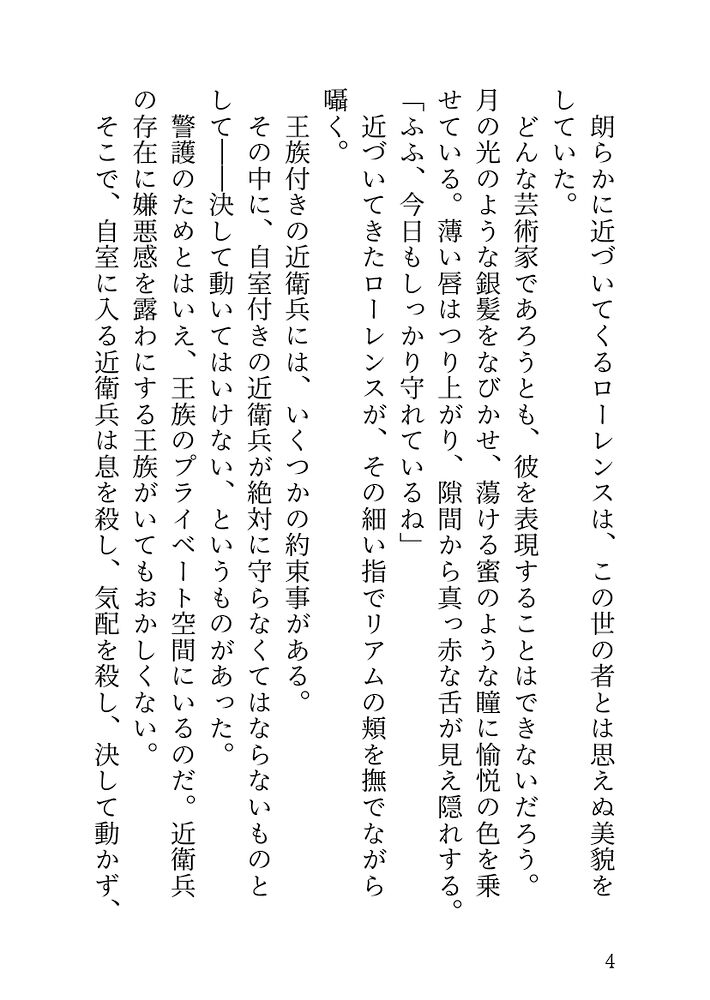 朗らかに近づいてくるローレンスは、この世の者とは思えぬ美貌をしていた。

どんな芸術家であろうとも、彼を表現することはできないだろう。月の光のような銀髪をなびかせ、蕩ける蜜のような瞳に愉悦の色を乗せている。薄い唇はつり上がり、隙間から真っ赤な舌が見え隠れする。

「ふふ、今日もしっかり守れているね」

近づいてきたローレンスが、その細い指でリアムの頬を撫でながら囁く。

王族付きの近衛兵には、いくつかの約束事がある。

その中に、自室付きの近衛兵が絶対に守らなくてはならないものとして――決して動いてはいけない、というものがあった。

警護のためとはいえ、王族のプライベート空間にいるのだ。近衛兵の存在に嫌悪感を露わにする王族がいてもおかしくない。

そこで、自室に入る近衛兵は息を殺し、気配を殺し、決して動かず、

4